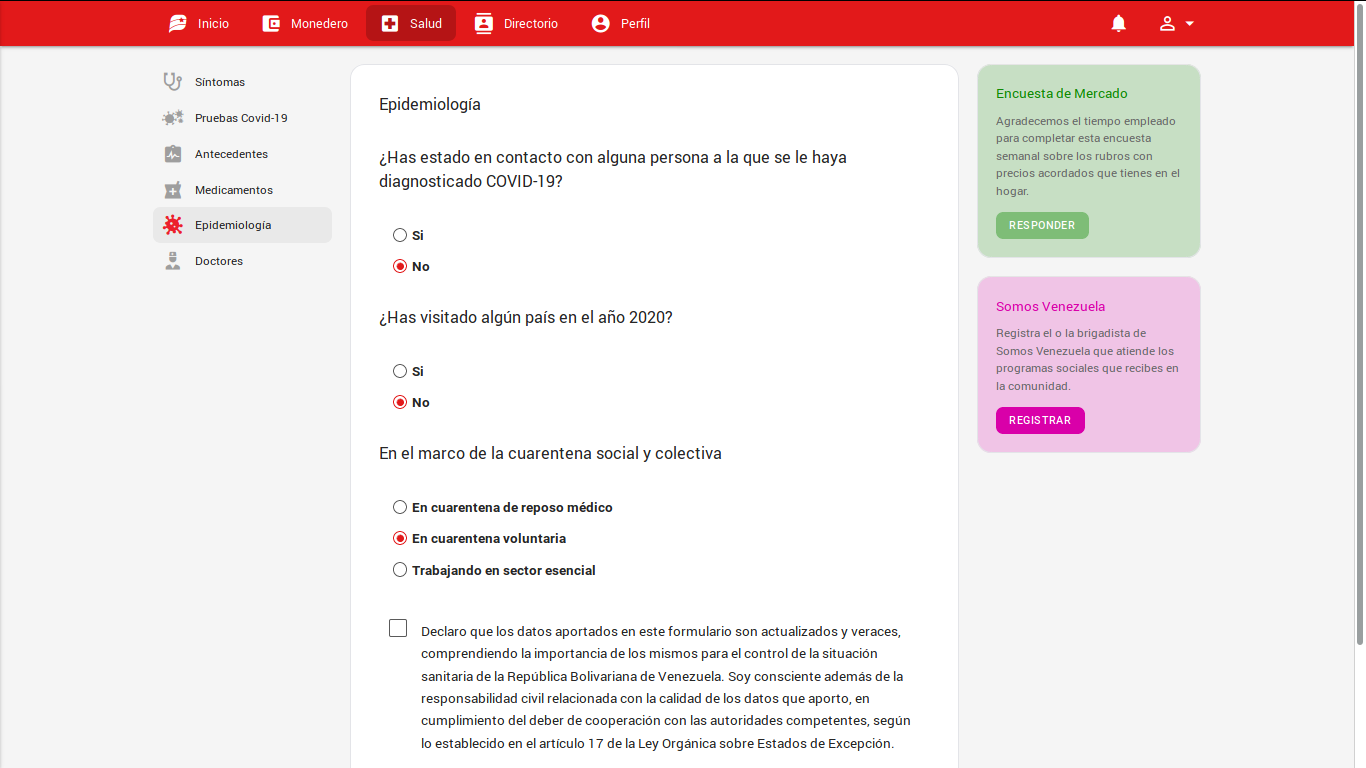 Inicio Monedero Salud Directorio Perfil

Síntomas
Pruebas Covid-19
Antecedentes
Medicamentos
Epidemiología
Doctores

Epidemiología

¿Has estado en contacto con alguna persona a la que se le haya diagnosticado COVID-19?

Si
No

¿Has visitado algún país en el año 2020?

Si
No

En el marco de la cuarentena social y colectiva

En cuarentena de reposo médico
En cuarentena voluntaria
Trabajando en sector esencial

Declaro que los datos aportados en este formulario son actualizados y veraces, comprendiendo la importancia de los mismos para el control de la situación sanitaria de la República Bolivariana de Venezuela. Soy consciente además de la responsabilidad civil relacionada con la calidad de los datos que aporto, en cumplimiento del deber de cooperación con las autoridades competentes, según lo establecido en el artículo 17 de la Ley Orgánica sobre Estados de Excepción.

Encuesta de Mercado

Agradecemos el tiempo empleado para completar esta encuesta semanal sobre los rubros con precios acordados que tienes en el hogar.

RESPONDER

Somos Venezuela

Registra el o la brigadista de Somos Venezuela que atiende los programas sociales que recibes en la comunidad.

REGISTRAR